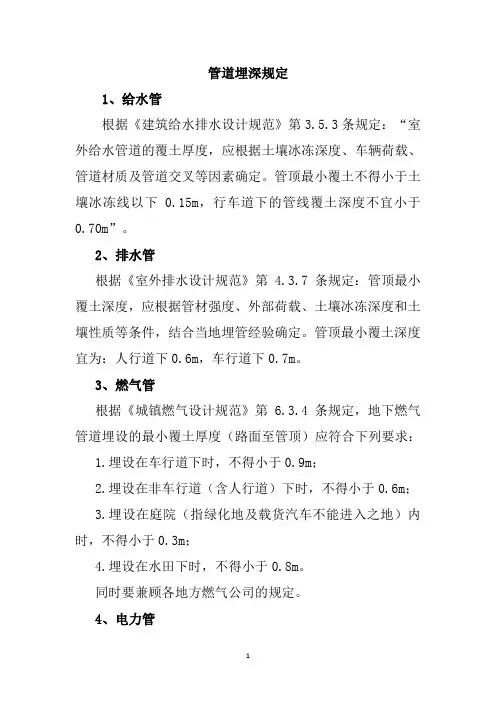 管道埋深规定

1、给水管

根据《建筑给水排水设计规范》第 3.5.3 条规定：“室外给水管道的覆土厚度，应根据土壤冰冻深度、车辆荷载、管道材质及管道交叉等因素确定。管顶最小覆土不得小于土壤冰冻线以下 0.15m，行车道下的管线覆土深度不宜小于 0.70m”。

2、排水管

根据《室外排水设计规范》第 4.3.7 条规定：管顶最小覆土深度，应根据管材强度、外部荷载、土壤冰冻深度和土壤性质等条件，结合当地埋管经验确定。管顶最小覆土深度宜为：人行道下 0.6m，车行道下 0.7m。

3、燃气管

根据《城镇燃气设计规范》第 6.3.4 条规定，地下燃气管道埋设的最小覆土厚度（路面至管顶）应符合下列要求：

1.埋设在车行道下时，不得小于 0.9m；

2.埋设在非车行道（含人行道）下时，不得小于 0.6m；

3.埋设在庭院（指绿化地及载货汽车不能进入之地）内时，不得小于 0.3m；

4.埋设在水田下时，不得小于 0.8m。

同时要兼顾各地方燃气公司的规定。

4、电力管

1